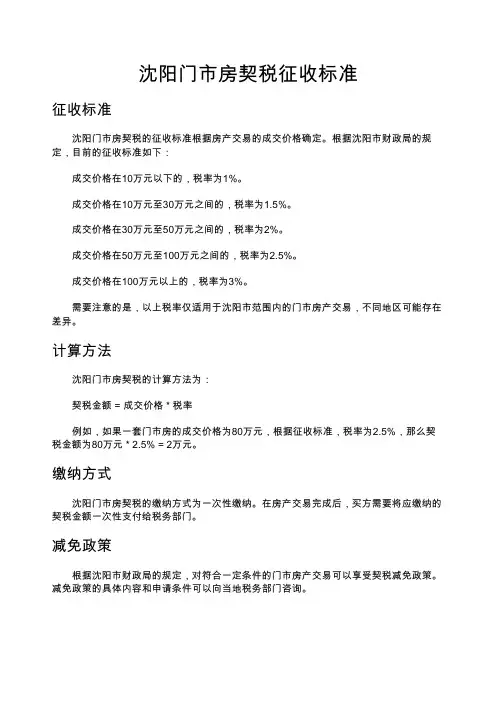 沈阳门市房契税征收标准

征收标准

沈阳门市房契税的征收标准根据房产交易的成交价格确定。根据沈阳市财政局的规定，目前的征收标准如下：

成交价格在10万元以下的，税率为1%。

成交价格在10万元至30万元之间的，税率为1.5%。

成交价格在30万元至50万元之间的，税率为2%。

成交价格在50万元至100万元之间的，税率为2.5%。

成交价格在100万元以上的，税率为3%。

需要注意的是，以上税率仅适用于沈阳市范围内的门市房产交易，不同地区可能存在差异。

计算方法

沈阳门市房契税的计算方法为：

契税金额 = 成交价格 * 税率

例如，如果一套门市房的成交价格为80万元，根据征收标准，税率为2.5%，那么契税金额为80万元 * 2.5% = 2万元。

缴纳方式

沈阳门市房契税的缴纳方式为一次性缴纳。在房产交易完成后，买方需要将应缴纳的契税金额一次性支付给税务部门。

减免政策

根据沈阳市财政局的规定，对符合一定条件的门市房产交易可以享受契税减免政策。减免政策的具体内容和申请条件可以向当地税务部门咨询。